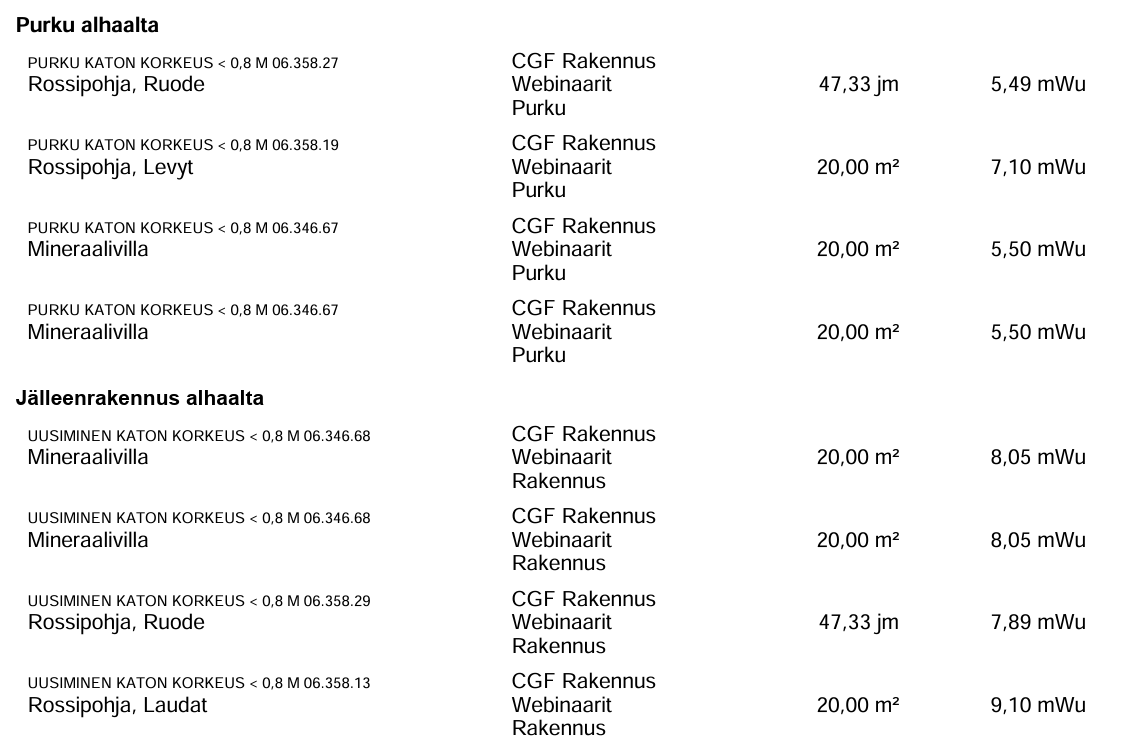 Purku alhaalta

PURKU KATON KORKEUS < 0,8 M 06.358.27
Rossipohja, Ruode
CGF Rakennus
Webinaarit
Purku
47,33 jm
5,49 mWu

PURKU KATON KORKEUS < 0,8 M 06.358.19
Rossipohja, Levyt
CGF Rakennus
Webinaarit
Purku
20,00 m²
7,10 mWu

PURKU KATON KORKEUS < 0,8 M 06.346.67
Mineraalivilla
CGF Rakennus
Webinaarit
Purku
20,00 m²
5,50 mWu

PURKU KATON KORKEUS < 0,8 M 06.346.67
Mineraalivilla
CGF Rakennus
Webinaarit
Purku
20,00 m²
5,50 mWu

Jälleenrakennus alhaalta

UUSIMINEN KATON KORKEUS < 0,8 M 06.346.68
Mineraalivilla
CGF Rakennus
Webinaarit
Rakennus
20,00 m²
8,05 mWu

UUSIMINEN KATON KORKEUS < 0,8 M 06.346.68
Mineraalivilla
CGF Rakennus
Webinaarit
Rakennus
20,00 m²
8,05 mWu

UUSIMINEN KATON KORKEUS < 0,8 M 06.358.29
Rossipohja, Ruode
CGF Rakennus
Webinaarit
Rakennus
47,33 jm
7,89 mWu

UUSIMINEN KATON KORKEUS < 0,8 M 06.358.13
Rossipohja, Laudat
CGF Rakennus
Webinaarit
Rakennus
20,00 m²
9,10 mWu